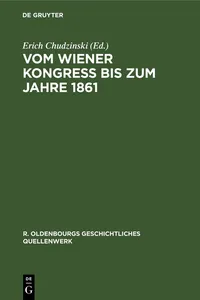 DE GRUYTER

Erich Chudzinski (Ed.)

VOM WIENER KONGRESS BIS ZUM JAHRE 1861

R. OLDENBOURGS GESCHICHTLICHES QUELLENWERK

DE
G